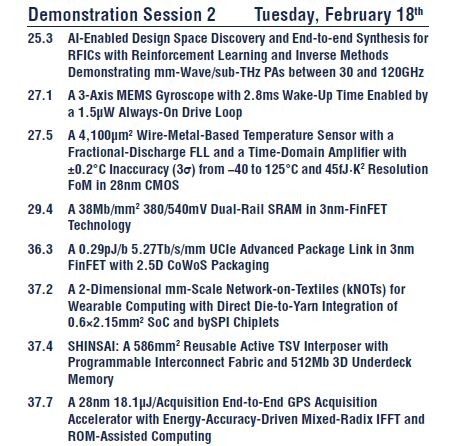 Demonstration Session 2 Tuesday, February 18$^{th}$

25.3 AI-Enabled Design Space Discovery and End-to-end Synthesis for RFICs with Reinforcement Learning and Inverse Methods Demonstrating mm-Wave/sub-THz PAs between 30 and 120GHz

27.1 A 3-Axis MEMS Gyroscope with 2.8ms Wake-Up Time Enabled by a 1.5μW Always-On Drive Loop

27.5 A 4,100μm$^2$ Wire-Metal-Based Temperature Sensor with a Fractional-Discharge FLL and a Time-Domain Amplifier with ±0.2°C Inaccuracy (3$\sigma$) from –40 to 125°C and 45fJ·K$^2$ Resolution FoM in 28nm CMOS

29.4 A 38Mb/mm$^2$ 380/540mV Dual-Rail SRAM in 3nm-FinFET Technology

36.3 A 0.29pJ/b 5.27Tb/s/mm UCIe Advanced Package Link in 3nm FinFET with 2.5D CoWoS Packaging

37.2 A 2-Dimensional mm-Scale Network-on-Textiles (kNOTs) for Wearable Computing with Direct Die-to-Yarn Integration of 0.6×2.15mm$^2$ SoC and bySPI Chiplets

37.4 SHINSAI: A 586mm$^2$ Reusable Active TSV Interposer with Programmable Interconnect Fabric and 512Mb 3D Underdeck Memory

37.7 A 28nm 18.1μJ/Acquisition End-to-End GPS Acquisition Accelerator with Energy-Accuracy-Driven Mixed-Radix IFFT and ROM-Assisted Computing